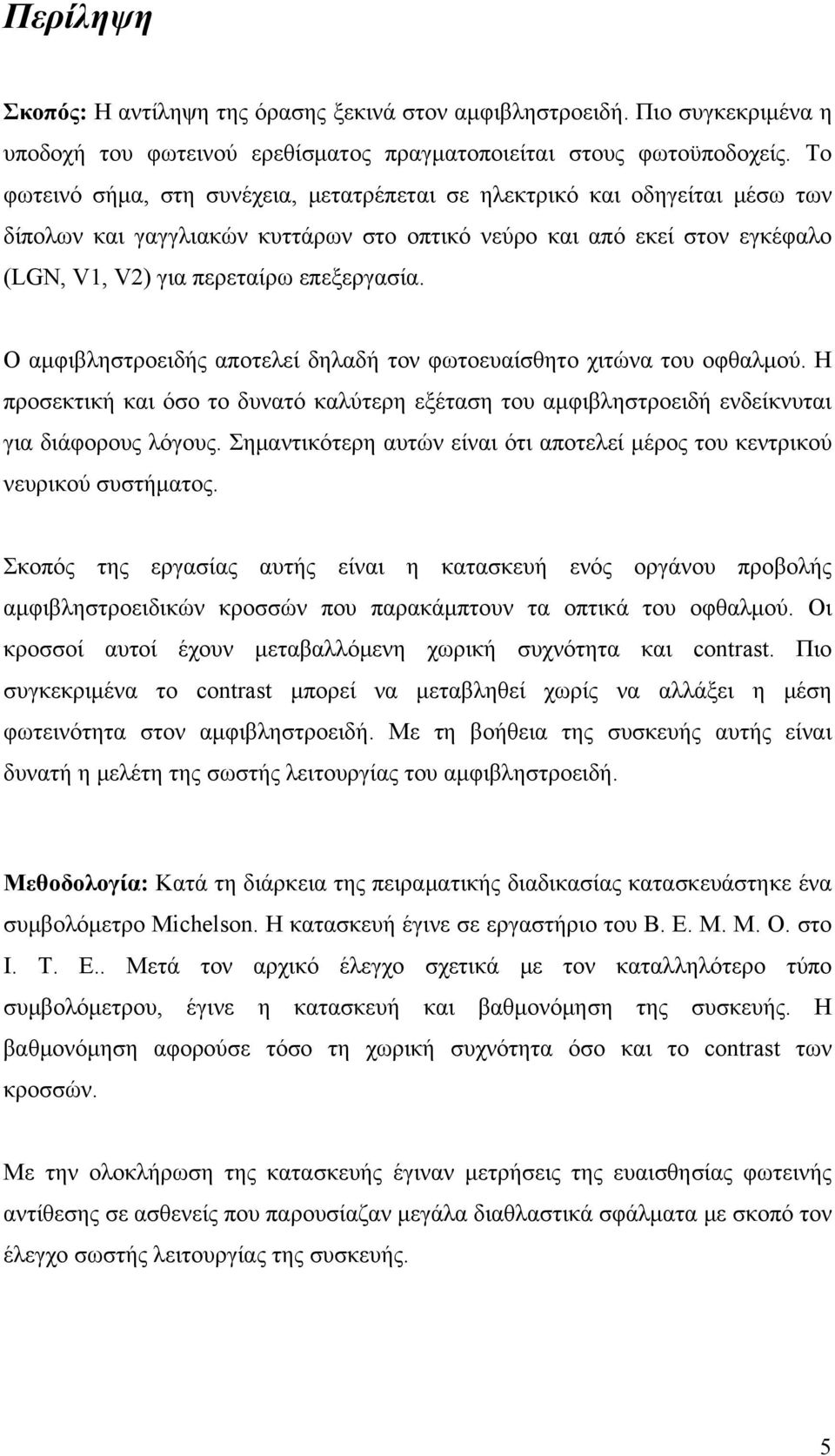 Περίληψη

Σκοπός: Η αντίληψη της όρασης ξεκινά στον αμφιβληστροειδή. Πιο συγκεκριμένα η υποδοχή του φωτεινού ερεθίσματος πραγματοποιείται στους φωτοϋποδοχείς. Το φωτεινό σήμα, στη συνέχεια, μετατρέπεται σε ηλεκτρικό και οδηγείται μέσω των δίπολων και γαγγλιακών κυττάρων στο οπτικό νεύρο και από εκεί στον εγκέφαλο (LGN, V1, V2) για περεταίρω επεξεργασία.

Ο αμφιβληστροειδής αποτελεί δηλαδή τον φωτοευαίσθητο χιτώνα του οφθαλμού. Η προσεκτική και όσο το δυνατό καλύτερη εξέταση του αμφιβληστροειδή ενδείκνυται για διάφορους λόγους. Σημαντικότερη αυτών είναι ότι αποτελεί μέρος του κεντρικού νευρικού συστήματος.

Σκοπός της εργασίας αυτής είναι η κατασκευή ενός οργάνου προβολής αμφιβληστροειδικών κροσσών που παρακάμπτουν τα οπτικά του οφθαλμού. Οι κροσσοί αυτοί έχουν μεταβαλλόμενη χωρική συχνότητα και contrast. Πιο συγκεκριμένα το contrast μπορεί να μεταβληθεί χωρίς να αλλάξει η μέση φωτεινότητα στον αμφιβληστροειδή. Με τη βοήθεια της συσκευής αυτής είναι δυνατή η μελέτη της σωστής λειτουργίας του αμφιβληστροειδή.

Μεθοδολογία: Κατά τη διάρκεια της πειραματικής διαδικασίας κατασκευάστηκε ένα συμβολόμετρο Michelson. Η κατασκευή έγινε σε εργαστήριο του Β. Ε. Μ. Μ. Ο. στο Ι. Τ. Ε.. Μετά τον αρχικό έλεγχο σχετικά με τον καταλληλότερο τύπο συμβολόμετρου, έγινε η κατασκευή και βαθμονόμηση της συσκευής. Η βαθμονόμηση αφορούσε τόσο τη χωρική συχνότητα όσο και το contrast των κροσσών.

Με την ολοκλήρωση της κατασκευής έγιναν μετρήσεις της ευαισθησίας φωτεινής αντίθεσης σε ασθενείς που παρουσίαζαν μεγάλα διαθλαστικά σφάλματα με σκοπό τον έλεγχο σωστής λειτουργίας της συσκευής.

5